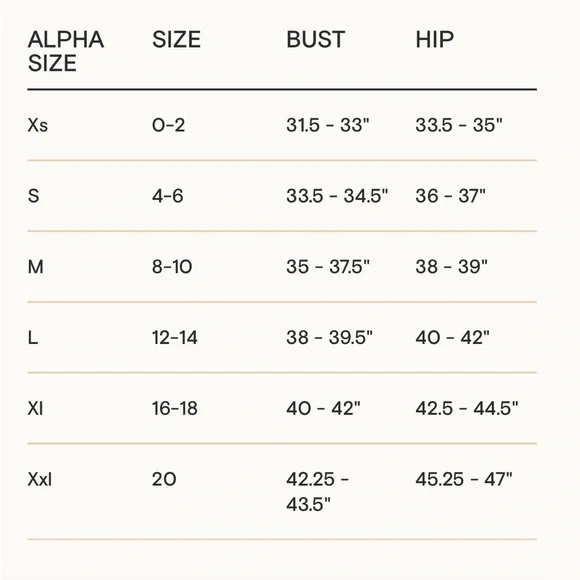 | ALPHA SIZE | SIZE | BUST | HIP |
|---|---|---|---|
| Xs | 0-2 | 31.5 - 33" | 33.5 - 35" |
| S | 4-6 | 33.5 - 34.5" | 36 - 37" |
| M | 8-10 | 35 - 37.5" | 38 - 39" |
| L | 12-14 | 38 - 39.5" | 40 - 42" |
| Xl | 16-18 | 40 - 42" | 42.5 - 44.5" |
| Xxl | 20 | 42.25 - 43.5" | 45.25 - 47" |